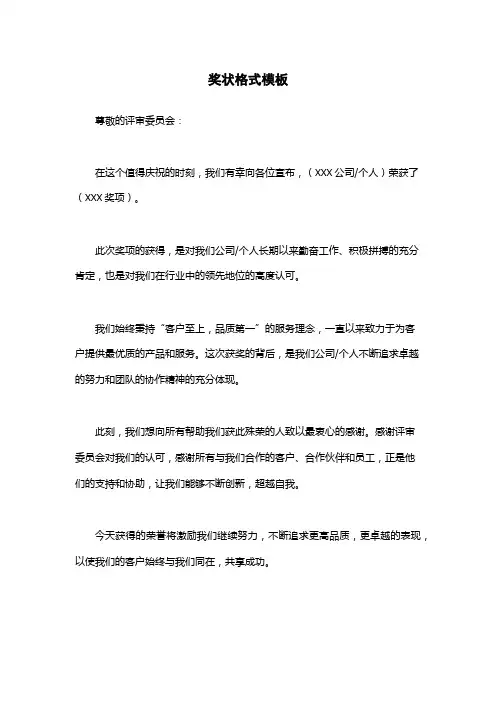 奖状格式模板

尊敬的评审委员会：

在这个值得庆祝的时刻，我们有幸向各位宣布，（XXX 公司/个人）荣获了（XXX 奖项）。

此次奖项的获得，是对我们公司/个人长期以来勤奋工作、积极拼搏的充分肯定，也是对我们在行业中的领先地位的高度认可。

我们始终秉持“客户至上，品质第一”的服务理念，一直以来致力于为客户提供最优质的产品和服务。这次获奖的背后，是我们公司/个人不断追求卓越的努力和团队的协作精神的充分体现。

此刻，我们想向所有帮助我们获此殊荣的人致以最衷心的感谢。感谢评审委员会对我们的认可，感谢所有与我们合作的客户、合作伙伴和员工，正是他们的支持和协助，让我们能够不断创新，超越自我。

今天获得的荣誉将激励我们继续努力，不断追求更高品质，更卓越的表现，以使我们的客户始终与我们同在，共享成功。